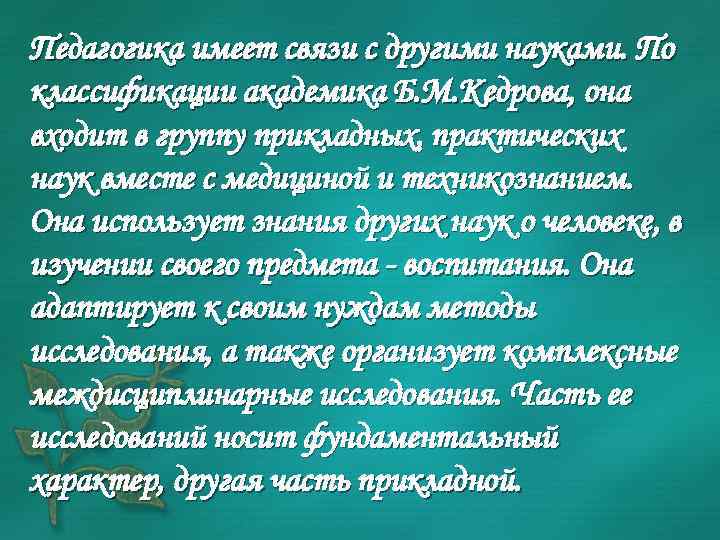 Педагогика имеет связи с другими науками. По классификации академика Б.М.Кедрова, она входит в группу прикладных, практических наук вместе с медициной и техникознанием. Она использует знания других наук о человеке, в изучении своего предмета - воспитания. Она адаптирует к своим нуждам методы исследования, а также организует комплексные междисциплинарные исследования. Часть ее исследований носит фундаментальный характер, другая часть прикладной.